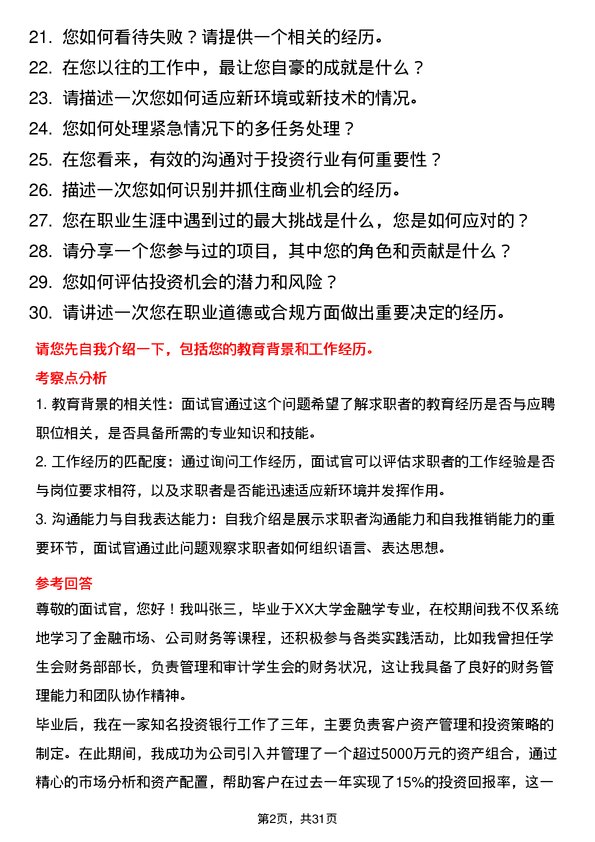 21. 您如何看待失败？请提供一个相关的经历。
22. 在您以往的工作中，最让您自豪的成就是什么？
23. 请描述一次您如何适应新环境或新技术的情况。
24. 您如何处理紧急情况下的多任务处理？
25. 在您看来，有效的沟通对于投资行业有何重要性？
26. 描述一次您如何识别并抓住商业机会的经历。
27. 您在职业生涯中遇到过的最大挑战是什么，您是如何应对的？
28. 请分享一个您参与过的项目，其中您的角色和贡献是什么？
29. 您如何评估投资机会的潜力和风险？
30. 请讲述一次您在职业道德或合规方面做出重要决定的经历。

请您先自我介绍一下，包括您的教育背景和工作经历。

考察点分析

1. 教育背景的相关性：面试官通过这个问题希望了解求职者的教育经历是否与应聘职位相关，是否具备所需的专业知识和技能。

2. 工作经历的匹配度：通过询问工作经历，面试官可以评估求职者的工作经验是否与岗位要求相符，以及求职者是否能迅速适应新环境并发挥作用。

3. 沟通能力与自我表达能力：自我介绍是展示求职者沟通能力和自我推销能力的重要环节，面试官通过此问题观察求职者如何组织语言、表达思想。

参考回答

尊敬的面试官，您好！我叫张三，毕业于XX大学金融学专业，在校期间我不仅系统地学习了金融市场、公司财务等课程，还积极参与各类实践活动，比如我曾担任学生会财务部部长，负责管理和审计学生会的财务状况，这让我具备了良好的财务管理能力和团队协作精神。

毕业后，我在一家知名投资银行工作了三年，主要负责客户资产管理和投资策略的制定。在此期间，我成功为公司引入并管理了一个超过5000万元的资产组合，通过精心的市场分析和资产配置，帮助客户在过去一年实现了15%的投资回报率，这一

第2页，共31页